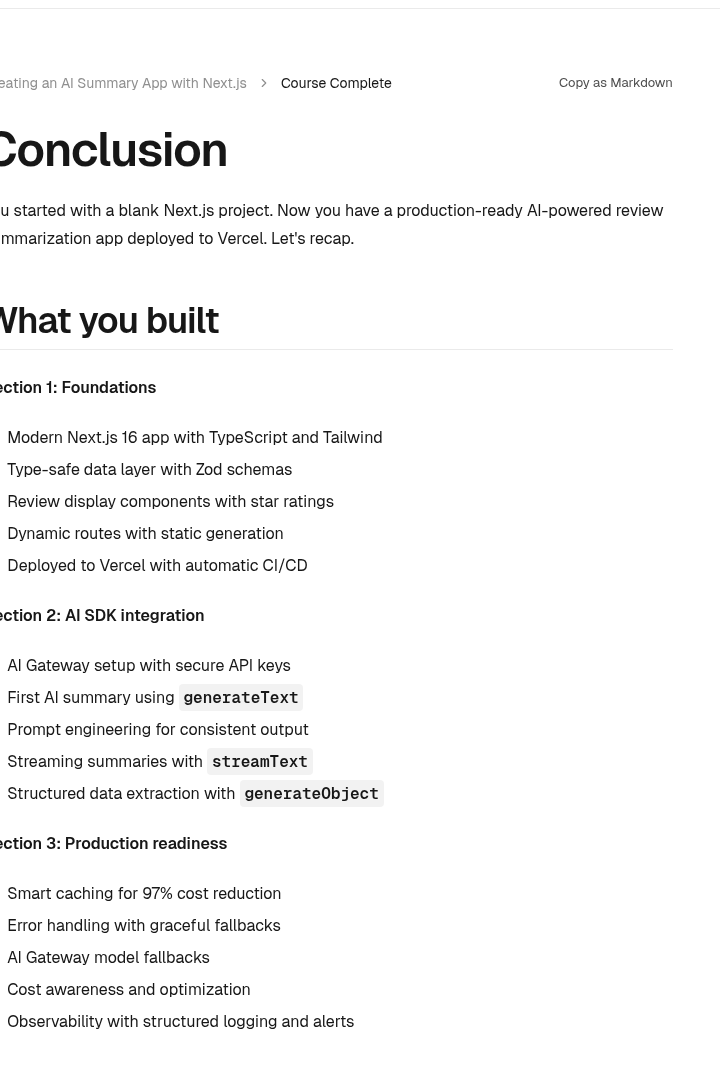 eating an AI Summary App with Next.js > Course Complete

Copy as Markdown

Conclusion

u started with a blank Next.js project. Now you have a production-ready AI-powered review mmarization app deployed to Vercel. Let's recap.

What you built

ection 1: Foundations

Modern Next.js 16 app with TypeScript and Tailwind
Type-safe data layer with Zod schemas
Review display components with star ratings
Dynamic routes with static generation
Deployed to Vercel with automatic CI/CD

ection 2: AI SDK integration

AI Gateway setup with secure API keys
First AI summary using generateText
Prompt engineering for consistent output
Streaming summaries with streamText
Structured data extraction with generateObject

ection 3: Production readiness

Smart caching for 97% cost reduction
Error handling with graceful fallbacks
AI Gateway model fallbacks
Cost awareness and optimization
Observability with structured logging and alerts